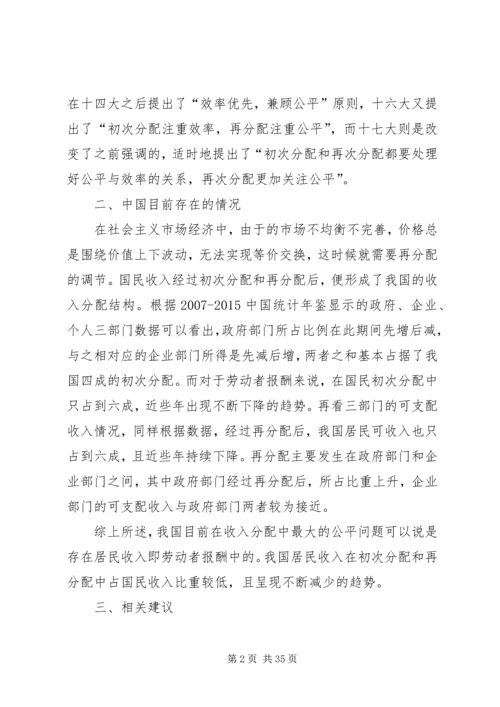 在十四大之后提出了“效率优先，兼顾公平”原则，十六大又提出了“初次分配注重效率，再分配注重公平”，而十七大则是改变了之前强调的，适时地提出了“初次分配和再次分配都要处理好公平与效率的关系，再次分配更加关注公平”。

二、中国目前存在的情况

在社会主义市场经济中，由于的市场不均衡不完善，价格总是围绕价值上下波动，无法实现等价交换，这时候就需要再分配的调节。国民收入经过初次分配和再分配后，便形成了我国的收入分配结构。根据2007-2015中国统计年鉴显示的政府、企业、个人三部门数据可以看出，政府部门所占比例在此期间先增后减，与之相对应的企业部门所得是先减后增，两者之和基本占据了我国四成的初次分配。而对于劳动者报酬来说，在国民初次分配中只占到六成，近些年出现不断下降的趋势。再看三部门的可支配收入情况，同样根据数据，经过再分配后，我国居民可收入也只占到六成，且近些年持续下降。再分配主要发生在政府部门和企业部门之间，其中政府部门经过再分配后，所占比重上升，企业部门的可支配收入与政府部门两者较为接近。

综上所述，我国目前在收入分配中最大的公平问题可以说是存在居民收入即劳动者报酬中的。我国居民收入在初次分配和再分配中占国民收入比重较低，且呈现不断减少的趋势。

三、相关建议

第2页 共35页